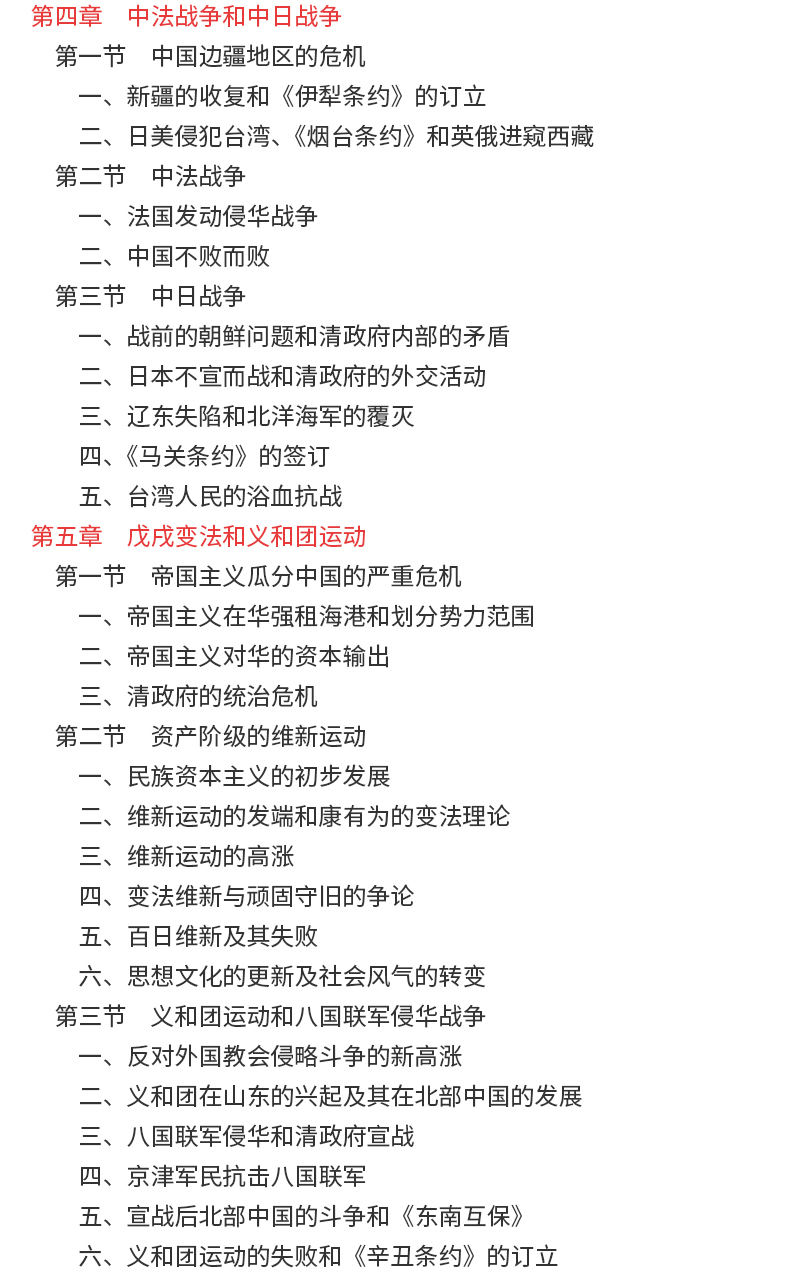 第四章　中法战争和中日战争

第一节　中国边疆地区的危机

一、新疆的收复和《伊犁条约》的订立

二、日美侵犯台湾、《烟台条约》和英俄进窥西藏

第二节　中法战争

一、法国发动侵华战争

二、中国不败而败

第三节　中日战争

一、战前的朝鲜问题和清政府内部的矛盾

二、日本不宣而战和清政府的外交活动

三、辽东失陷和北洋海军的覆灭

四、《马关条约》的签订

五、台湾人民的浴血抗战

第五章　戊戌变法和义和团运动

第一节　帝国主义瓜分中国的严重危机

一、帝国主义在华强租海港和划分势力范围

二、帝国主义对华的资本输出

三、清政府的统治危机

第二节　资产阶级的维新运动

一、民族资本主义的初步发展

二、维新运动的发端和康有为的变法理论

三、维新运动的高涨

四、变法维新与顽固守旧的争论

五、百日维新及其失败

六、思想文化的更新及社会风气的转变

第三节　义和团运动和八国联军侵华战争

一、反对外国教会侵略斗争的新高涨

二、义和团在山东的兴起及其在北部中国的发展

三、八国联军侵华和清政府宣战

四、京津军民抗击八国联军

五、宣战后北部中国的斗争和《东南互保》

六、义和团运动的失败和《辛丑条约》的订立